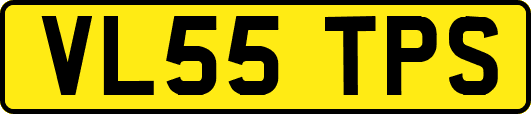 VL55 TPS